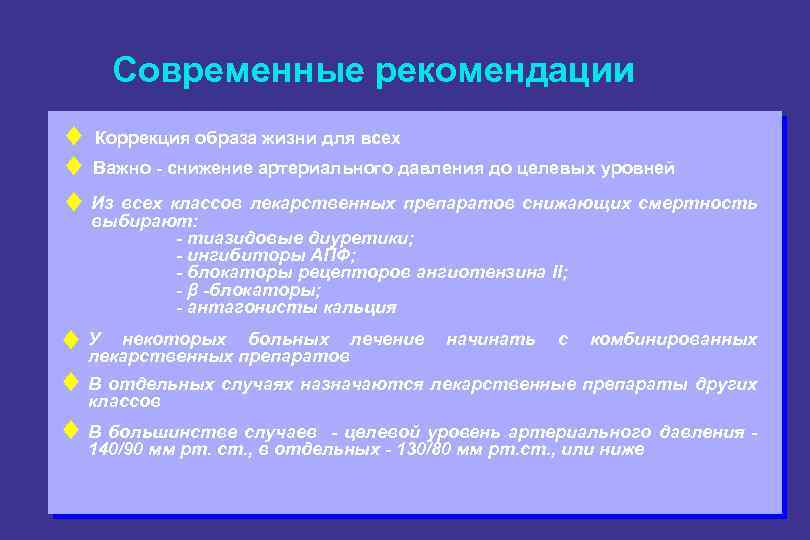 Современные рекомендации

Коррекция образа жизни для всех

Важно - снижение артериального давления до целевых уровней

Из всех классов лекарственных препаратов снижающих смертность выбирают:
- тиазидовые диуретики;
- ингибиторы АПФ;
- блокаторы рецепторов ангиотензина II;
- β -блокаторы;
- антагонисты кальция

У некоторых больных лечение начинать с комбинированных лекарственных препаратов

В отдельных случаях назначаются лекарственные препараты других классов

В большинстве случаев - целевой уровень артериального давления - 140/90 мм рт. ст., в отдельных - 130/80 мм рт.ст., или ниже